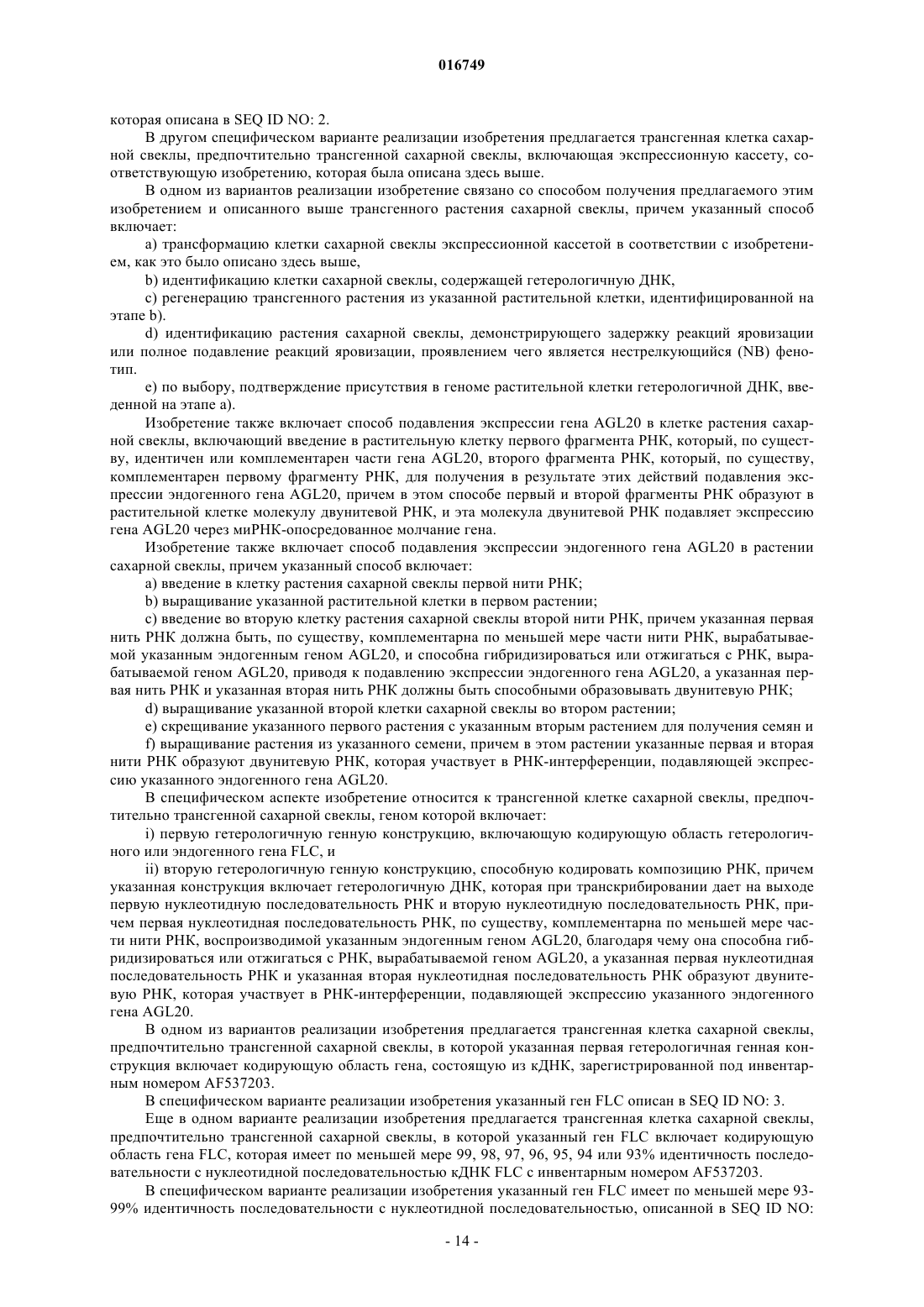 016749

которая описана в SEQ ID NO: 2.

В другом специфическом варианте реализации изобретения предлагается трансгенная клетка сахарной свеклы, предпочтительно трансгенной сахарной свеклы, включающая экспрессионную кассету, соответствующую изобретению, которая была описана здесь выше.

В одном из вариантов реализации изобретение связано со способом получения предлагаемого этим изобретением и описанного выше трансгенного растения сахарной свеклы, причем указанный способ включает:

a) трансформацию клетки сахарной свеклы экспрессионной кассетой в соответствии с изобретением, как это было описано здесь выше,

b) идентификацию клетки сахарной свеклы, содержащей гетерологичную ДНК,

c) регенерацию трансгенного растения из указанной растительной клетки, идентифицированной на этапе b).

d) идентификацию растения сахарной свеклы, демонстрирующего задержку реакций яровизации или полное подавление реакций яровизации, проявлением чего является нестрелкующийся (NB) фенотип.

e) по выбору, подтверждение присутствия в геноме растительной клетки гетерологичной ДНК, введенной на этапе a).

Изобретение также включает способ подавления экспрессии гена AGL20 в клетке растения сахарной свеклы, включающий введение в растительную клетку первого фрагмента РНК, который, по существу, идентичен или комплементарен части гена AGL20, второго фрагмента РНК, который, по существу, комплементарен первому фрагменту РНК, для получения в результате этих действий подавления экспрессии эндогенного гена AGL20, причем в этом способе первый и второй фрагменты РНК образуют в растительной клетке молекулу двунитевой РНК, и эта молекула двунитевой РНК подавляет экспрессию гена AGL20 через миРНК-опосредованное молчание гена.

Изобретение также включает способ подавления экспрессии эндогенного гена AGL20 в растении сахарной свеклы, причем указанный способ включает:

a) введение в клетку растения сахарной свеклы первой нити РНК;

b) выращивание указанной растительной клетки в первом растении;

c) введение во вторую клетку растения сахарной свеклы второй нити РНК, причем указанная первая нить РНК должна быть, по существу, комплементарна по меньшей мере части нити РНК, вырабатываемой указанным эндогенным геном AGL20, и способна гибридизироваться или отжигаться с РНК, вырабатываемой геном AGL20, приводя к подавлению экспрессии эндогенного гена AGL20, а указанная первая нить РНК и указанная вторая нить РНК должны быть способными образовывать двунитевую РНК;

d) выращивание указанной второй клетки сахарной свеклы во втором растении;

e) скрещивание указанного первого растения с указанным вторым растением для получения семян и

f) выращивание растения из указанного семени, причем в этом растении указанные первая и вторая нити РНК образуют двунитевую РНК, которая участвует в РНК-интерференции, подавляющей экспрессию указанного эндогенного гена AGL20.

В специфическом аспекте изобретение относится к трансгенной клетке сахарной свеклы, предпочтительно трансгенной сахарной свеклы, геном которой включает:

i) первую гетерологичную генную конструкцию, включающую кодирующую область гетерологичного или эндогенного гена FLC, и

ii) вторую гетерологичную генную конструкцию, способную кодировать композицию РНК, причем указанная конструкция включает гетерологичную ДНК, которая при транскрибировании дает на выходе первую нуклеотидную последовательность РНК и вторую нуклеотидную последовательность РНК, причем первая нуклеотидная последовательность РНК, по существу, комплементарна по меньшей мере части нити РНК, воспроизводимой указанным эндогенным геном AGL20, благодаря чему она способна гибридизироваться или отжигаться с РНК, вырабатываемой геном AGL20, а указанная первая нуклеотидная последовательность РНК и указанная вторая нуклеотидная последовательность РНК образуют двунитевую РНК, которая участвует в РНК-интерференции, подавляющей экспрессию указанного эндогенного гена AGL20.

В одном из вариантов реализации изобретения предлагается трансгенная клетка сахарной свеклы, предпочтительно трансгенной сахарной свеклы, в которой указанная первая гетерологичная генная конструкция включает кодирующую область гена, состоящую из кДНК, зарегистрированной под инвентарным номером AF537203.

В специфическом варианте реализации изобретения указанный ген FLC описан в SEQ ID NO: 3.

Еще в одном варианте реализации изобретения предлагается трансгенная клетка сахарной свеклы, предпочтительно трансгенной сахарной свеклы, в которой указанный ген FLC включает кодирующую область гена FLC, которая имеет по меньшей мере 99, 98, 97, 96, 95, 94 или 93% идентичность последовательности с нуклеотидной последовательностью кДНК FLC с инвентарным номером AF537203.

В специфическом варианте реализации изобретения указанный ген FLC имеет по меньшей мере 93-99% идентичность последовательности с нуклеотидной последовательностью, описанной в SEQ ID NO:

- 14 -